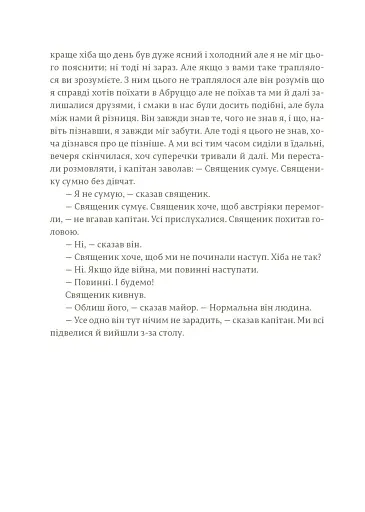 краще хіба що день був дуже ясний і холодний але я не міг цього пояснити; ні тоді ні зараз. Але якщо з вами таке траплялося ви зрозумієте. З ним цього не траплялося але він розумів що я справді хотів поїхати в Абруццо але не поїхав та ми й далі залишалися друзями, і смаки в нас були досить подібні, але була між нами й різниця. Він завжди знав те, чого не знав я, і що, навіть пізнавши, я завжди міг забути. Але тоді я цього не знав, хоча дізнався про це пізніше. А ми всі тим часом сиділи в їдальні, вечеря скінчилася, хоч суперечки тривали й далі. Ми перестали розмовляти, і капітан заволав: — Священик сумує. Священику сумно без дівчат.

— Я не сумую, — сказав священик.

— Священик сумує. Священик хоче, щоб австріяки перемогли, — не вгавав капітан. Усі прислухалися. Священик похитав головою.

— Ні, — сказав він.

— Священик хоче, щоб ми не починали наступ. Хіба не так?

— Ні. Якщо йде війна, ми повинні наступати.

— Повинні. І будемо!

Священик кивнув.

— Облиш його, — сказав майор. — Нормальна він людина.

— Усе одно він тут нічим не зарадить, — сказав капітан. Ми всі підвелися й вийшли з-за столу.